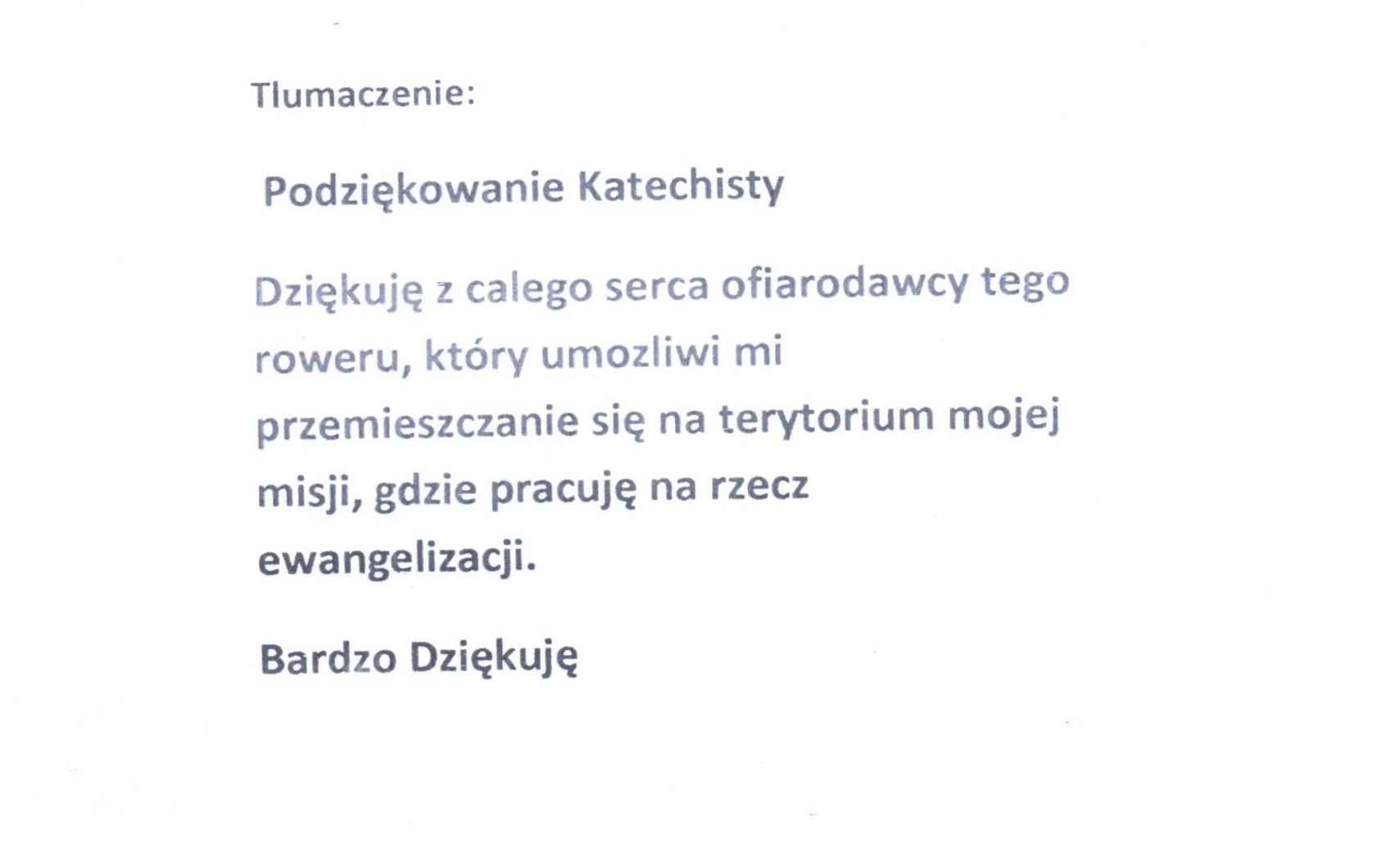 Tlumaczenie:

Podziękowanie Katechisty

Dziękuję z calego serca ofiarodawcy tego roweru, który umozliwi mi przemieszczanie się na terytorium mojej misji, gdzie pracuję na rzecz ewangelizacji.

Bardzo Dziękuję